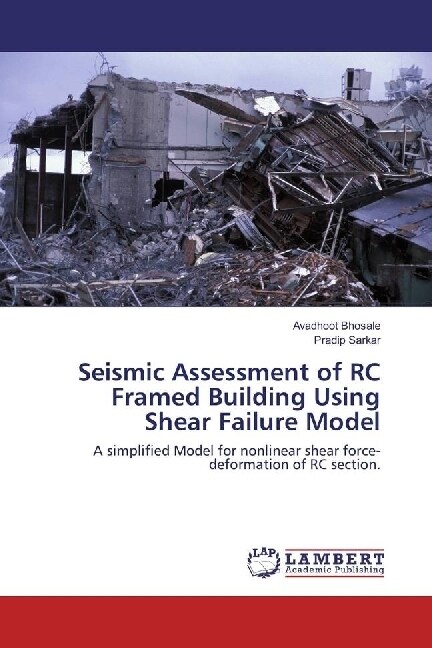 Avadhoot Bhosale
Pradip Sarkar

Seismic Assessment of RC Framed Building Using Shear Failure Model

A simplified Model for nonlinear shear force-deformation of RC section.

LAP
LAMBERT
Academic Publishing